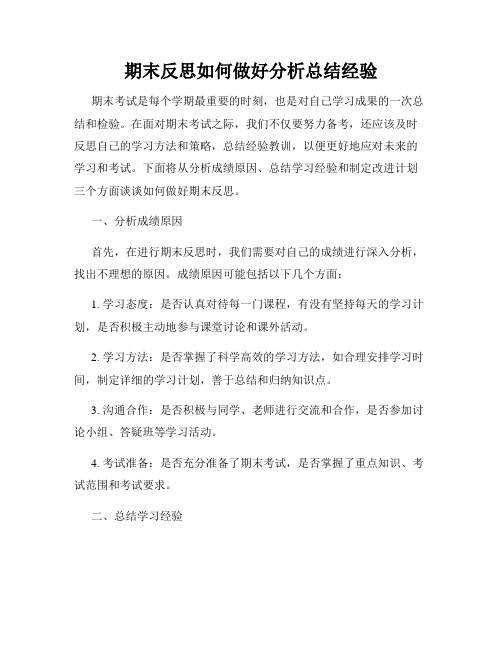 期末反思如何做好分析总结经验

期末考试是每个学期最重要的时刻，也是对自己学习成果的一次总结和检验。在面对期末考试之际，我们不仅要努力备考，还应该及时反思自己的学习方法和策略，总结经验教训，以便更好地应对未来的学习和考试。下面将从分析成绩原因、总结学习经验和制定改进计划三个方面谈谈如何做好期末反思。

一、分析成绩原因

首先，在进行期末反思时，我们需要对自己的成绩进行深入分析，找出不理想的原因。成绩原因可能包括以下几个方面：

1. 学习态度：是否认真对待每一门课程，有没有坚持每天的学习计划，是否积极主动地参与课堂讨论和课外活动。

2. 学习方法：是否掌握了科学高效的学习方法，如合理安排学习时间，制定详细的学习计划，善于总结和归纳知识点。

3. 沟通合作：是否积极与同学、老师进行交流和合作，是否参加讨论小组、答疑班等学习活动。

4. 考试准备：是否充分准备了期末考试，是否掌握了重点知识、考试范围和考试要求。

二、总结学习经验